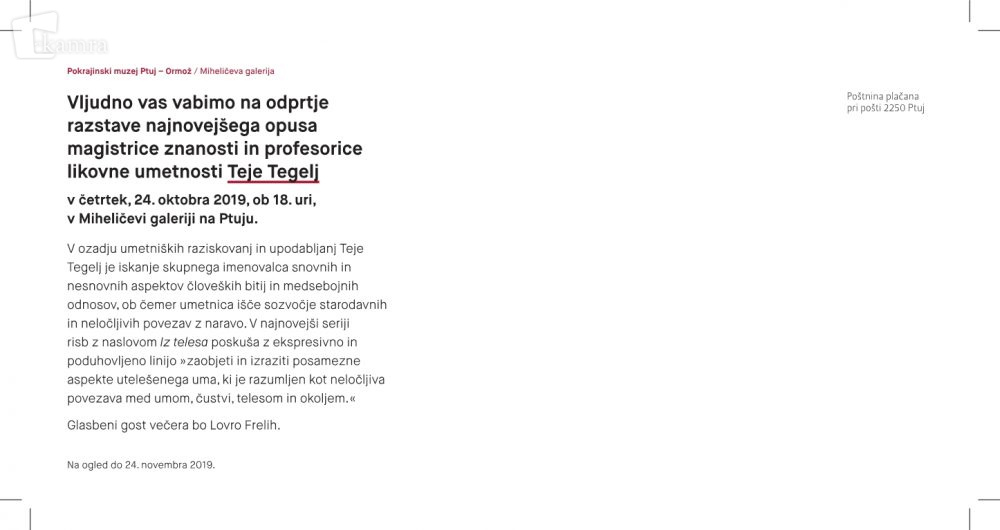 Pokrajinski muzej Ptuj – Ormož / Miheličeva galerija

Vljudno vas vabimo na odprtje razstave najnovejšega opusa magistrice znanosti in profesorice likovne umetnosti Teje Tegelj

v četrtek, 24. oktobra 2019, ob 18. uri, v Miheličevi galeriji na Ptuju.

V ozadju umetniških raziskovanj in upodabljanj Teje Tegelj je iskanje skupnega imenovalca snovnih in nesnovnih aspektov človeških bitij in medsebojnih odnosov, ob čemer umetnica išče sozvočje starodavnih in neločljivih povezav z naravo. V najnovejši seriji risb z naslovom Iz telesa poskuša z ekspresivno in poduhovljeno linijo »zaobjeti in izraziti posamezne aspekte utelešenega uma, ki je razumljen kot neločljiva povezava med umom, čustvi, telesom in okoljem.«

Glasbeni gost večera bo Lovro Frelih.

Na ogled do 24. novembra 2019.

Poštnina plačana
pri pošti 2250 Ptuj

kamra